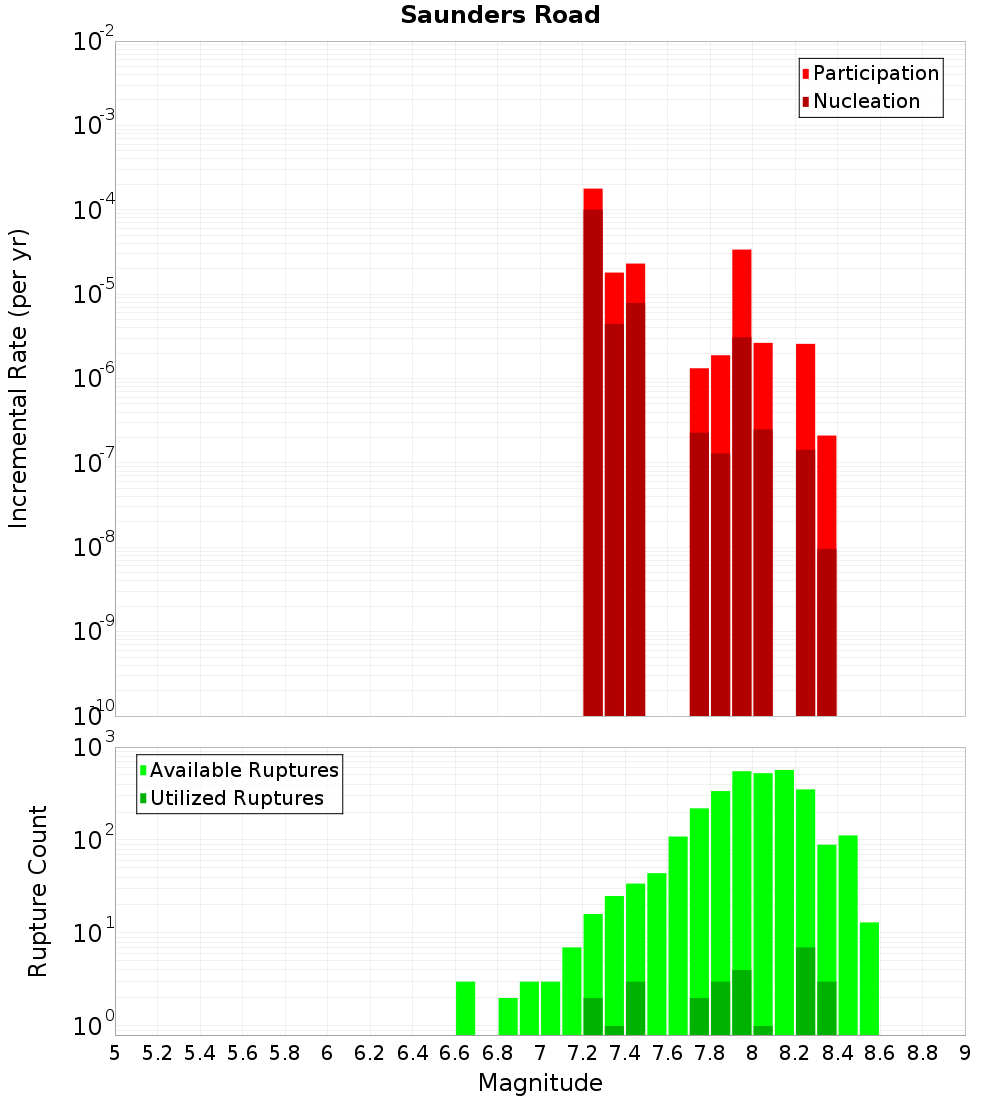 Saunders Road

Participation
Nucleation

Incremental Rate (per yr)

$10^{-2}$
$10^{-3}$
$10^{-4}$
$10^{-5}$
$10^{-6}$
$10^{-7}$
$10^{-8}$
$10^{-9}$
$10^{-10}$

Available Ruptures
Utilized Ruptures

Rupture Count

$10^{3}$
$10^{2}$
$10^{1}$
$10^{0}$

5 5.2 5.4 5.6 5.8 6 6.2 6.4 6.6 6.8 7 7.2 7.4 7.6 7.8 8 8.2 8.4 8.6 8.8 9

Magnitude